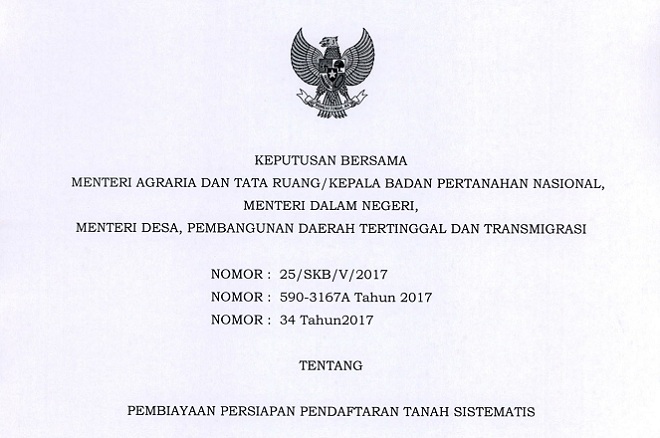 KEPUTUSAN BERSAMA
MENTERI AGRARIA DAN TATA RUANG/KEPALA BADAN PERTANAHAN NASIONAL,
MENTERI DALAM NEGERI,
MENTERI DESA, PEMBANGUNAN DAERAH TERTINGGAL DAN TRANSMIGRASI

NOMOR : 25/SKB/V/2017
NOMOR : 590-3167A Tahun 2017
NOMOR : 34 Tahun2017

TENTANG

PEMBIAYAAN PERSIAPAN PENDAFTARAN TANAH SISTEMATIS